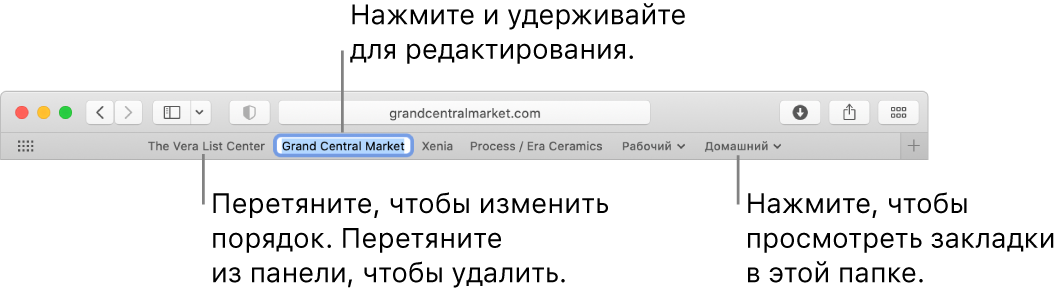 Нажмите и удерживайте для редактирования.

grandcentralmarket.com

The Vera List Center Grand Central Market Xenia Process / Era Ceramics Рабочий Домашний

Перетяните, чтобы изменить порядок. Перетяните из панели, чтобы удалить.

Нажмите, чтобы просмотреть закладки в этой папке.